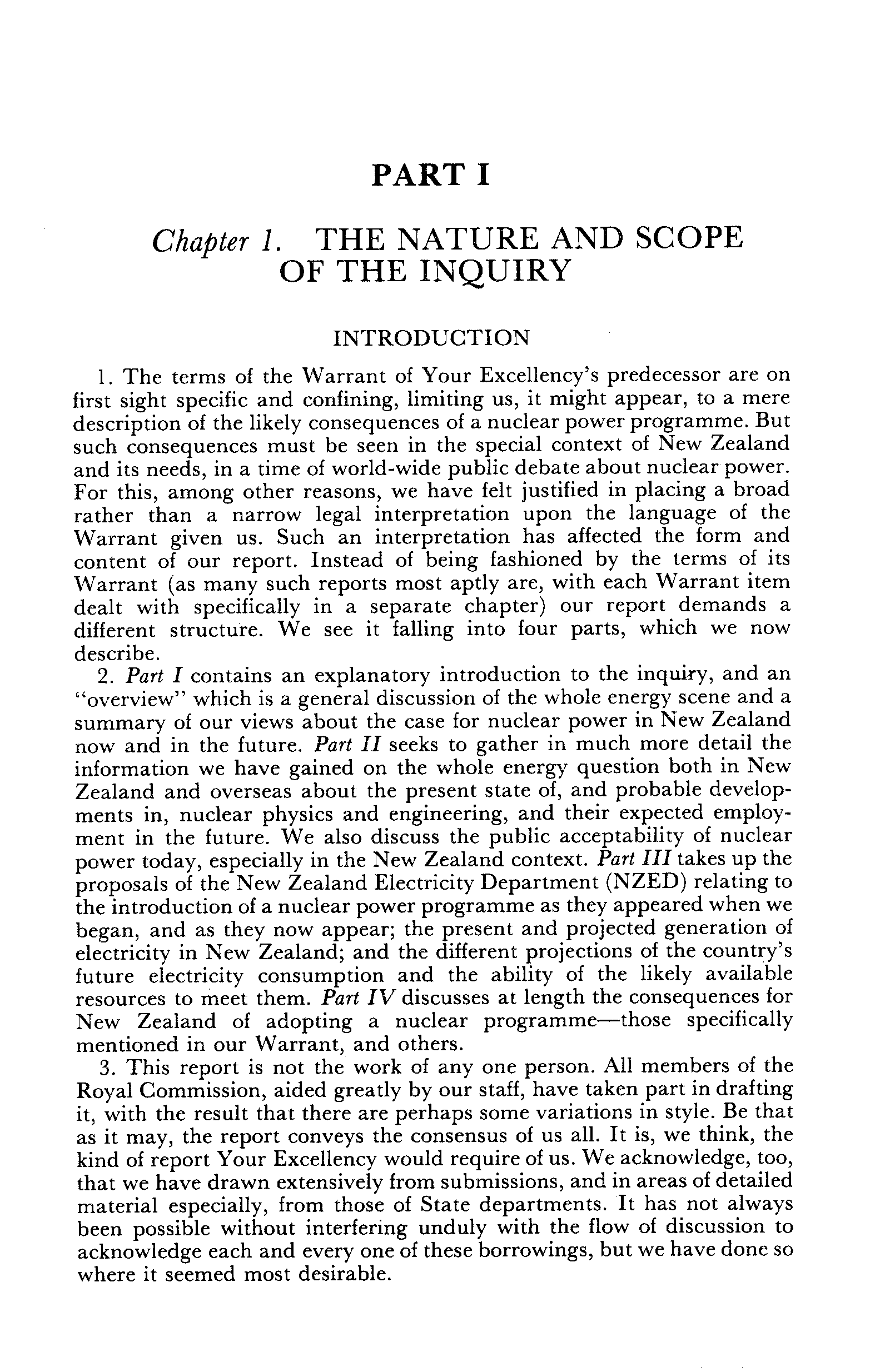 PART I

Chapter 1. THE NATURE AND SCOPE OF THE INQUIRY

INTRODUCTION

1. The terms of the Warrant of Your Excellency's predecessor are on first sight specific and confining, limiting us, it might appear, to a mere description of the likely consequences of a nuclear power programme. But such consequences must be seen in the special context of New Zealand and its needs, in a time of world-wide public debate about nuclear power. For this, among other reasons, we have felt justified in placing a broad rather than a narrow legal interpretation upon the language of the Warrant given us. Such an interpretation has affected the form and content of our report. Instead of being fashioned by the terms of its Warrant (as many such reports most aptly are, with each Warrant item dealt with specifically in a separate chapter) our report demands a different structure. We see it falling into four parts, which we now describe.

2. Part I contains an explanatory introduction to the inquiry, and an "overview" which is a general discussion of the whole energy scene and a summary of our views about the case for nuclear power in New Zealand now and in the future. Part II seeks to gather in much more detail the information we have gained on the whole energy question both in New Zealand and overseas about the present state of, and probable developments in, nuclear physics and engineering, and their expected employment in the future. We also discuss the public acceptability of nuclear power today, especially in the New Zealand context. Part III takes up the proposals of the New Zealand Electricity Department (NZED) relating to the introduction of a nuclear power programme as they appeared when we began, and as they now appear; the present and projected generation of electricity in New Zealand; and the different projections of the country's future electricity consumption and the ability of the likely available resources to meet them. Part IV discusses at length the consequences for New Zealand of adopting a nuclear programme—those specifically mentioned in our Warrant, and others.

3. This report is not the work of any one person. All members of the Royal Commission, aided greatly by our staff, have taken part in drafting it, with the result that there are perhaps some variations in style. Be that as it may, the report conveys the consensus of us all. It is, we think, the kind of report Your Excellency would require of us. We acknowledge, too, that we have drawn extensively from submissions, and in areas of detailed material especially, from those of State departments. It has not always been possible without interfering unduly with the flow of discussion to acknowledge each and every one of these borrowings, but we have done so where it seemed most desirable.